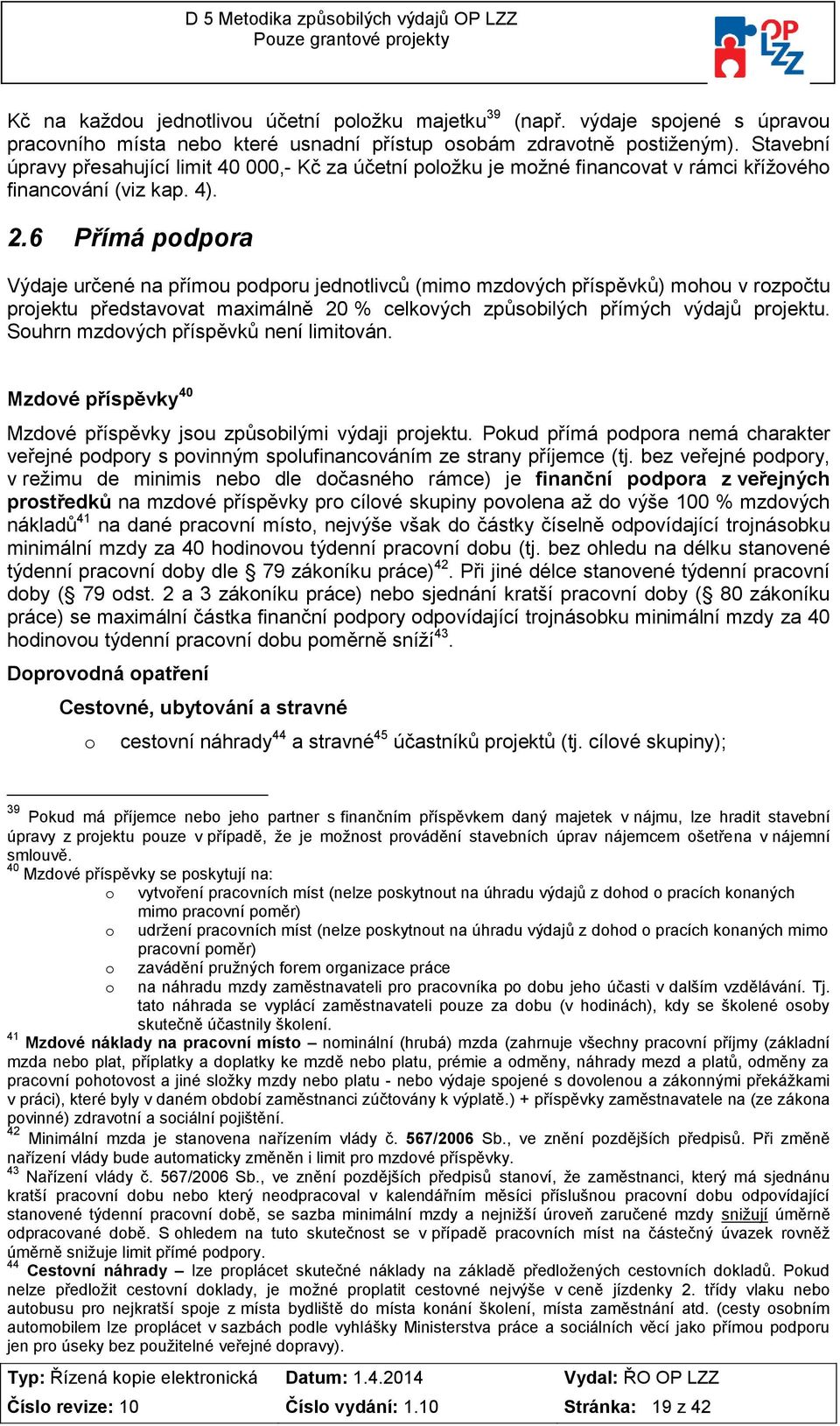 D 5 Metodika způsobilých výdajů OP LZZ
Pouze grantové projekty

OP LZZ

Kč na každou jednotlivou účetní položku majetku$^{39}$ (např. výdaje spojené s úpravou pracovního místa nebo které usnadní přístup osobám zdravotně postiženým). Stavební úpravy přesahující limit 40 000,- Kč za účetní položku je možné financovat v rámci křížového financování (viz kap. 4).

2.6 Přímá podpora

Výdaje určené na přímou podporu jednotlivců (mimo mzdových příspěvků) mohou v rozpočtu projektu představovat maximálně 20 % celkových způsobilých přímých výdajů projektu. Souhrn mzdových příspěvků není limitován.

Mzdové příspěvky$^{40}$

Mzdové příspěvky jsou způsobilými výdaji projektu. Pokud přímá podpora nemá charakter veřejné podpory s povinným spolufinancováním ze strany příjemce (tj. bez veřejné podpory, v režimu de minimis nebo dle dočasného rámce) je finanční podpora z veřejných prostředků na mzdové příspěvky pro cílové skupiny povolena až do výše 100 % mzdových nákladů$^{41}$ na dané pracovní místo, nejvýše však do částky číselně odpovídající trojnásobku minimální mzdy za 40 hodinovou týdenní pracovní dobu (tj. bez ohledu na délku stanovené týdenní pracovní doby dle § 79 zákoníku práce)$^{42}$. Při jiné délce stanovené týdenní pracovní doby (§ 79 odst. 2 a 3 zákoníku práce) nebo sjednání kratší pracovní doby (§ 80 zákoníku práce) se maximální částka finanční podpory odpovídající trojnásobku minimální mzdy za 40 hodinovou týdenní pracovní dobu poměrně sníží$^{43}$.

Doprovodná opatření

Cestovné, ubytování a stravné

o cestovní náhrady$^{44}$ a stravné$^{45}$ účastníků projektů (tj. cílové skupiny);

$^{39}$ Pokud má příjemce nebo jeho partner s finančním příspěvkem daný majetek v nájmu, lze hradit stavební úpravy z projektu pouze v případě, že je možnost provádění stavebních úprav nájemcem ošetřena v nájemní smlouvě.
$^{40}$ Mzdové příspěvky se poskytují na:
o vytvoření pracovních míst (nelze poskytnout na úhradu výdajů z dohod o pracích konaných mimo pracovní poměr)
o udržení pracovních míst (nelze poskytnout na úhradu výdajů z dohod o pracích konaných mimo pracovní poměr)
o zavádění pružných forem organizace práce
o na náhradu mzdy zaměstnavateli pro pracovníka po dobu jeho účasti v dalším vzdělávání. Tj. tato náhrada se vyplácí zaměstnavateli pouze za dobu (v hodinách), kdy se školené osoby skutečně účastnily školení.
$^{41}$ Mzdové náklady na pracovní místo – nominální (hrubá) mzda (zahrnuje všechny pracovní příjmy (základní mzda nebo plat, příplatky a doplatky ke mzdě nebo platu, prémie a odměny, náhrady mezd a platů, odměny za pracovní pohotovost a jiné složky mzdy nebo platu - nebo výdaje spojené s dovolenou a zákonnými překážkami v práci), které byly v daném období zaměstnanci zúčtovány k výplatě.) + příspěvky zaměstnavatele na (ze zákona povinné) zdravotní a sociální pojištění.
$^{42}$ Minimální mzda je stanovena nařízením vlády č. 567/2006 Sb., ve znění pozdějších předpisů. Při změně nařízení vlády bude automaticky změněn i limit pro mzdové příspěvky.
$^{43}$ Nařízení vlády č. 567/2006 Sb., ve znění pozdějších předpisů stanoví, že zaměstnanci, který má sjednánu kratší pracovní dobu nebo který neodpracoval v kalendářním měsíci příslušnou pracovní dobu odpovídající stanovené týdenní pracovní době, se sazba minimální mzdy a nejnižší úroveň zaručené mzdy snižují úměrně odpracované době. S ohledem na tuto skutečnost se v případě pracovních míst na částečný úvazek rovněž úměrně snižuje limit přímé podpory.
$^{44}$ Cestovní náhrady – lze proplácet skutečné náklady na základě předložených cestovních dokladů. Pokud nelze předložit cestovní doklady, je možné proplatit cestovné nejvýše v ceně jízdenky 2. třídy vlaku nebo autobusu pro nejkratší spoje z místa bydliště do místa konání školení, místa zaměstnání atd. (cesty osobním automobilem lze proplácet v sazbách podle vyhlášky Ministerstva práce a sociálních věcí jako přímou podporu jen pro úseky bez použitelné veřejné dopravy).

| Typ: Řízená kopie elektronická | Datum: 1.4.2014 | Vydal: ŘO OP LZZ |
|---|---|---|
| Číslo revize: 10 | Číslo vydání: 1.10 | Stránka: 19 z 42 |